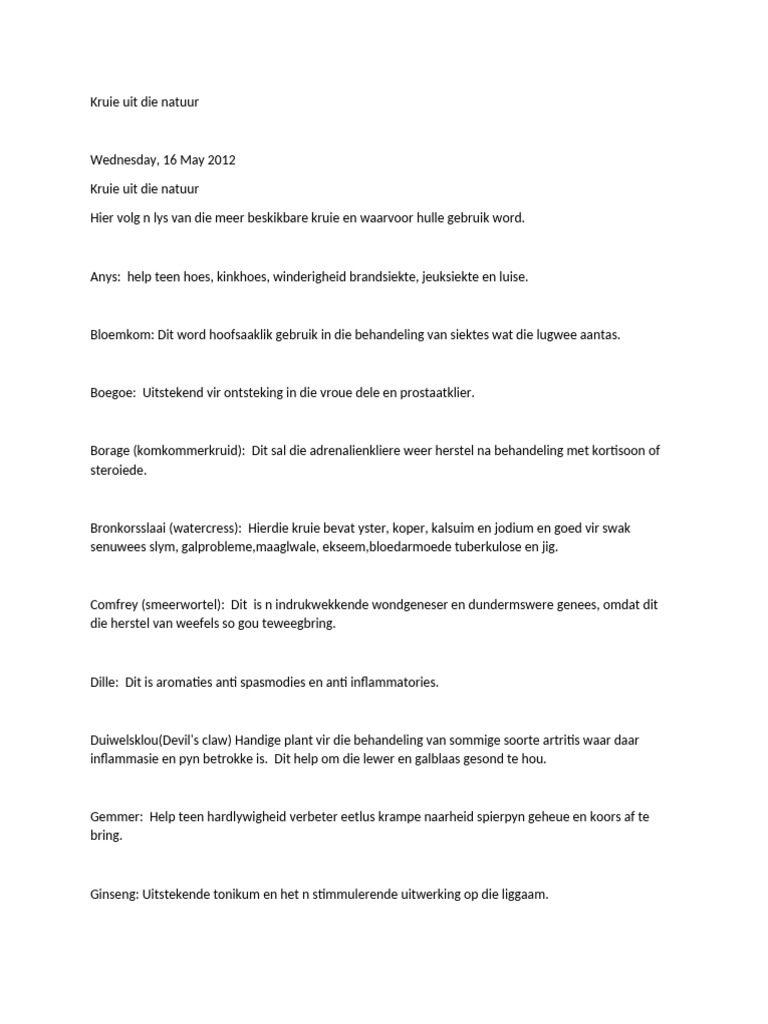 Kruie uit die natuur

Wednesday, 16 May 2012

Kruie uit die natuur

Hier volg n lys van die meer beskikbare kruie en waarvoor hulle gebruik word.

Anys: help teen hoes, kinkhoes, winderigheid brandsiekte, jeuksiekte en luise.

Bloemkom: Dit word hoofsaaklik gebruik in die behandeling van siektes wat die lugwee aantas.

Boegoe: Uitstekend vir ontsteking in die vroue dele en prostaatklier.

Borage (komkommerkruid): Dit sal die adrenalienkliere weer herstel na behandeling met kortisoon of steroiede.

Bronkorsslaai (watercress): Hierdie kruie bevat yster, koper, kalsuim en jodium en goed vir swak senuwees slym, galprobleme,maaglwale, ekseem,bloedarmoede tuberkulose en jig.

Comfrey (smeerwortel): Dit is n indrukwekkende wondgeneser en dundermswere genees, omdat dit die herstel van weefels so gou teweegbring.

Dille: Dit is aromaties anti spasmodies en anti inflammatories.

Duiwelsklou(Devil's claw) Handige plant vir die behandeling van sommige soorte artritis waar daar inflammasie en pyn betrokke is. Dit help om die lewer en galblaas gesond te hou.

Gemmer: Help teen hardlywigheid verbeter eetlus krampe naarheid spierpyn geheue en koors af te bring.

Ginseng: Uitstekende tonikum en het n stimmulerende uitwerking op die liggaam.